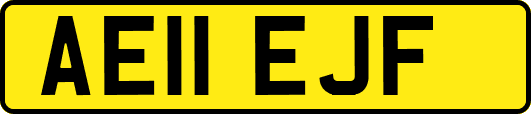 AE11 EJF